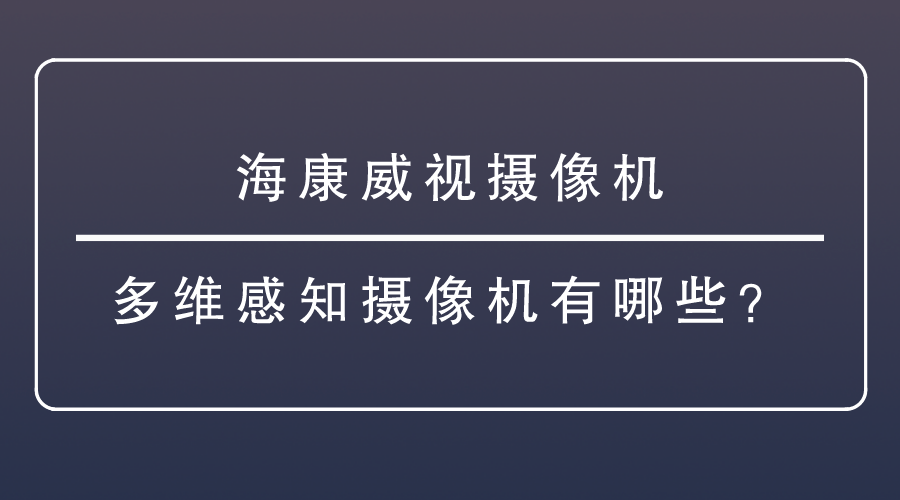 海康威视摄像机

多维感知摄像机有哪些？